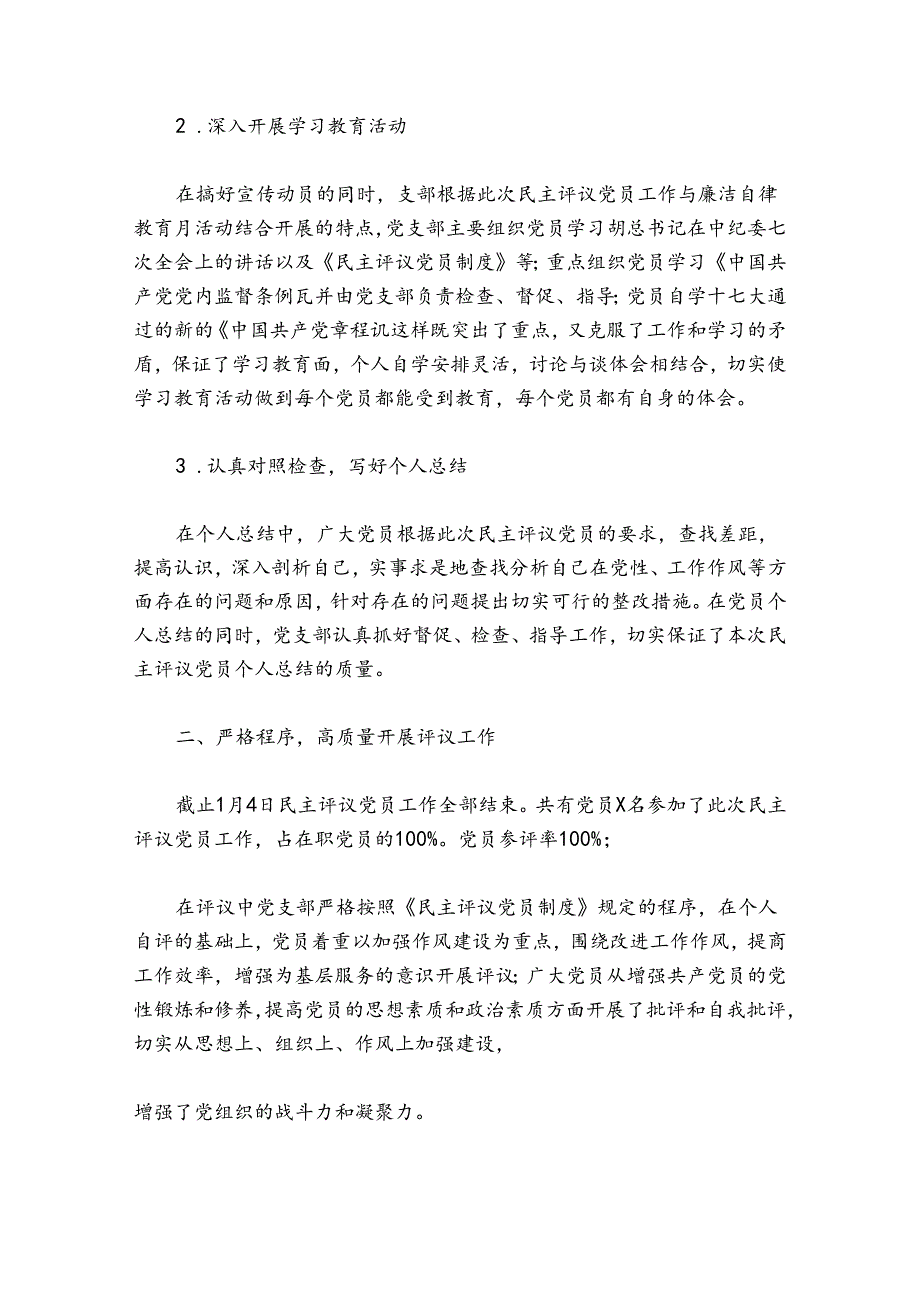 2．深入开展学习教育活动

在搞好宣传动员的同时，支部根据此次民主评议党员工作与廉洁自律教育月活动结合开展的特点，党支部主要组织党员学习胡总书记在中纪委七次全会上的讲话以及《民主评议党员制度》等；重点组织党员学习《中国共产党党内监督条例瓦并由党支部负责检查、督促、指导；党员自学十七大通过的新的《中国共产党章程讥这样既突出了重点，又克服了工作和学习的矛盾，保证了学习教育面，个人自学安排灵活，讨论与谈体会相结合，切实使学习教育活动做到每个党员都能受到教育，每个党员都有自身的体会。

3．认真对照检查，写好个人总结

在个人总结中，广大党员根据此次民主评议党员的要求，查找差距，提高认识，深入剖析自己，实事求是地查找分析自己在党性、工作作风等方面存在的问题和原因，针对存在的问题提出切实可行的整改措施。在党员个人总结的同时，党支部认真抓好督促、检查、指导工作，切实保证了本次民主评议党员个人总结的质量。

二、严格程序，高质量开展评议工作

截止1月4日民主评议党员工作全部结束。共有党员X名参加了此次民主评议党员工作，占在职党员的100%。党员参评率100%；

在评议中党支部严格按照《民主评议党员制度》规定的程序，在个人自评的基础上，党员着重以加强作风建设为重点，围绕改进工作作风，提商工作效率，增强为基层服务的意识开展评议；广大党员从增强共产党员的党性锻炼和修养，提高党员的思想素质和政治素质方面开展了批评和自我批评，切实从思想上、组织上、作风上加强建设，

增强了党组织的战斗力和凝聚力。